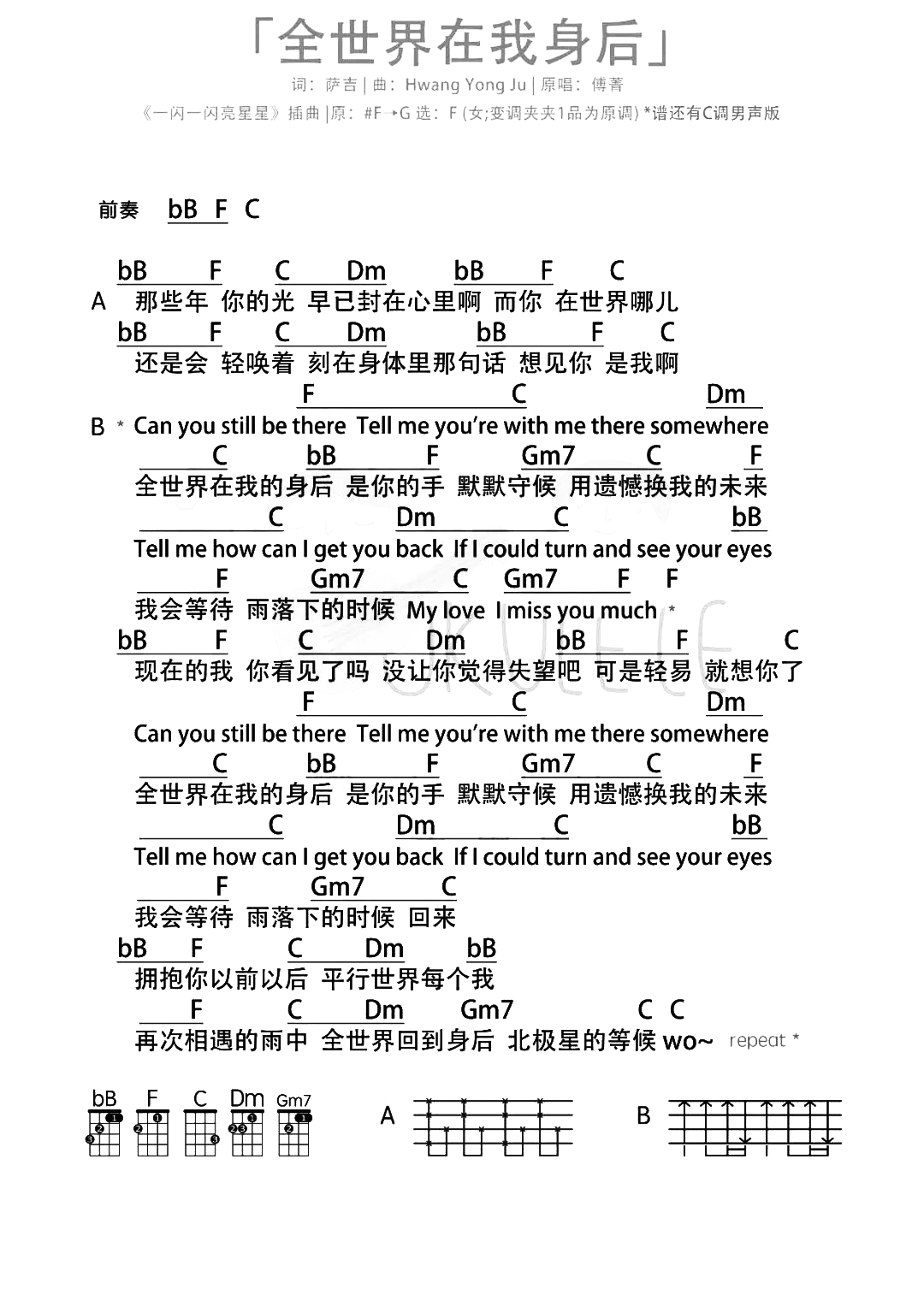 「全世界在我身后」
词：萨吉 | 曲：Hwang Yong Ju | 原唱：傅菁
《一闪一闪亮星星》插曲 |原：#F→G 选：F (女;变调夹夹1品为原调) *谱还有C调男声版

前奏 bB F C

bB F C Dm bB F C
A 那些年 你的光 早已封在心里啊 而你 在世界哪儿
bB F C Dm bB F C
还是会 轻唤着 刻在身体里那句话 想见你 是我啊
F C Dm
B * Can you still be there Tell me you're with me there somewhere
C bB F Gm7 C F
全世界在我的身后 是你的手 默默守候 用遗憾换我的未来
C Dm C bB
Tell me how can I get you back If I could turn and see your eyes
F Gm7 C Gm7 F F
我会等待 雨落下的时候 My love I miss you much *
bB F C Dm bB F C
现在的我 你看见了吗 没让你觉得失望吧 可是轻易 就想你了
F C Dm
Can you still be there Tell me you're with me there somewhere
C bB F Gm7 C F
全世界在我的身后 是你的手 默默守候 用遗憾换我的未来
C Dm C bB
Tell me how can I get you back If I could turn and see your eyes
F Gm7 C
我会等待 雨落下的时候 回来
bB F C Dm bB
拥抱你以前以后 平行世界每个我
F C Dm Gm7 C C
再次相遇的雨中 全世界回到身后 北极星的等候 wo~ repeat *

bB F C Dm Gm7
A
B